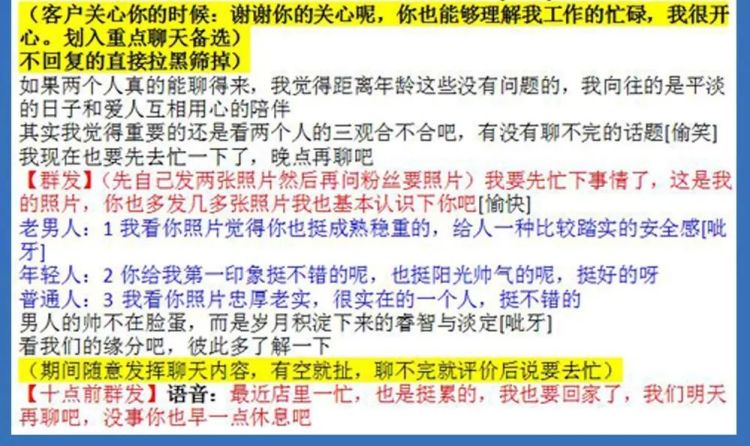 （客户关心你的时候：谢谢你的关心呢，你也能够理解我工作的忙碌，我很开心。划入重点聊天备选）
不回复的直接拉黑筛掉）

如果两个人真的能聊得来，我觉得距离年龄这些没有问题的，我向往的是平淡的日子和爱人互相用心的陪伴

其实我觉得重要的还是看两个人的三观合不合吧，有没有聊不完的话题[偷笑]

我现在也要先去忙一下了，晚点再聊吧

【群发】（先自己发两张照片然后再问粉丝要照片）我要先忙下事情了，这是我的照片，你也多发几多张照片我也基本认识下你吧[愉快]

老男人：1 我看你照片觉得你也挺成熟稳重的，给人一种比较踏实的安全感[呲牙]

年轻人：2 你给我第一印象挺不错的呢，也挺阳光帅气的呢，挺好的呀

普通人：3 我看你照片忠厚老实，很实在的一个人，挺不错的

男人的帅不在脸蛋，而是岁月积淀下来的睿智与淡定[呲牙]

看我们的缘分吧，彼此多了解一下

（期间随意发挥聊天内容，有空就扯，聊不完就评价后说要去忙）

【十点前群发】语音：最近店里一忙，也是挺累的，我也要回家了，我们明天再聊吧，没事你也早一点休息吧